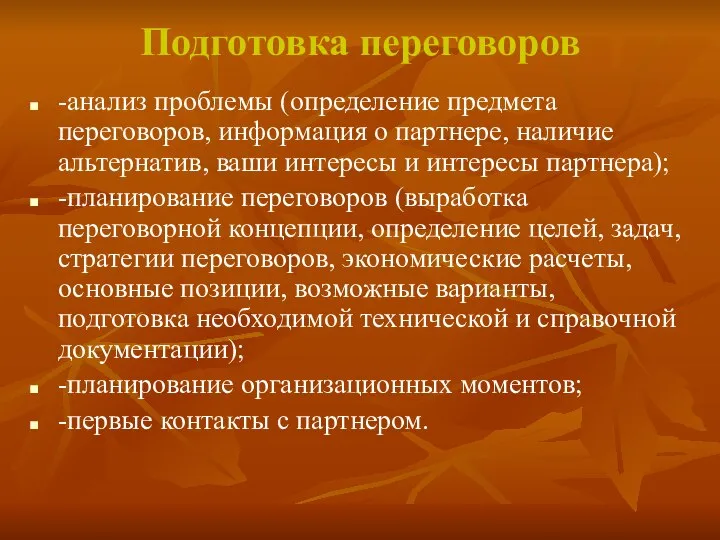 Подготовка переговоров

-анализ проблемы (определение предмета переговоров, информация о партнере, наличие альтернатив, ваши интересы и интересы партнера);

-планирование переговоров (выработка переговорной концепции, определение целей, задач, стратегии переговоров, экономические расчеты, основные позиции, возможные варианты, подготовка необходимой технической и справочной документации);

-планирование организационных моментов;

-первые контакты с партнером.